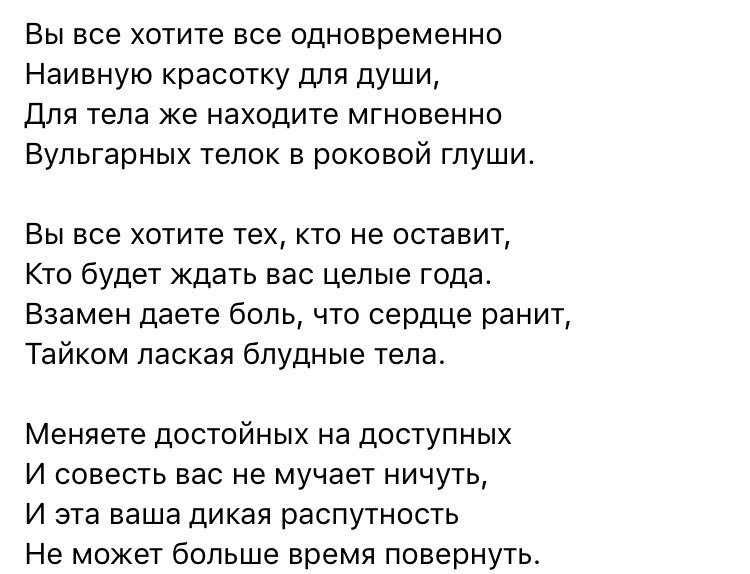 Вы все хотите все одновременно
Наивную красотку для души,
Для тела же находите мгновенно
Вульгарных телок в роковой глуши.

Вы все хотите тех, кто не оставит,
Кто будет ждать вас целые года.
Взамен даете боль, что сердце ранит,
Тайком лаская блудные тела.

Меняете достойных на доступных
И совесть вас не мучает ничуть,
И эта ваша дикая распутность
Не может больше время повернуть.